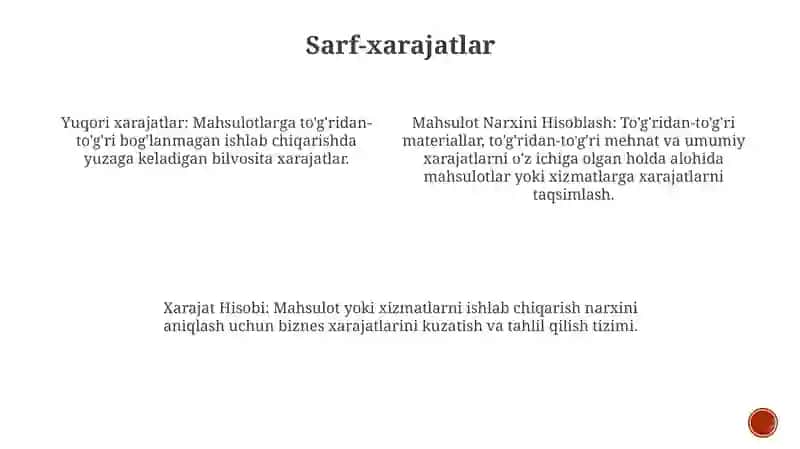 Sarf-xarajatlar

Yuqori xarajatlar: Mahsulotlarga to'g'ridan-to'g'ri bog'lanmagan ishlab chiqarishda yuzaga keladigan bilvosita xarajatlar.

Mahsulot Narxini Hisoblash: To'g'ridan-to'g'ri materiallar, to'g'ridan-to'g'ri mehnat va umumiy xarajatlarni o'z ichiga olgan holda alohida mahsulotlar yoki xizmatlarga xarajatlarni taqsimlash.

Xarajat Hisobi: Mahsulot yoki xizmatlarni ishlab chiqarish narxini aniqlash uchun biznes xarajatlarini kuzatish va tahlil qilish tizimi.